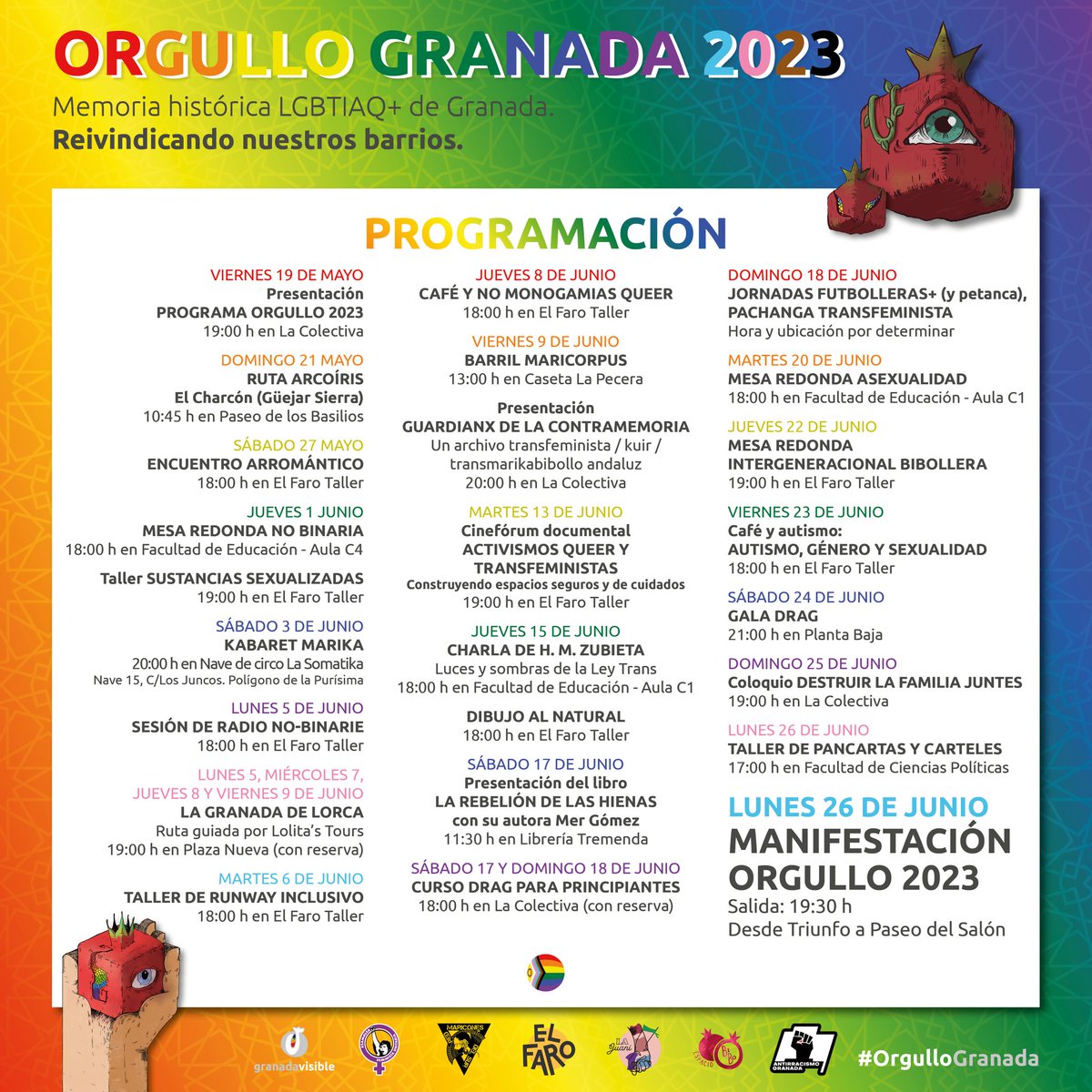 ORGULLO GRANADA 2023

Memoria histórica LGBTIAQ+ de Granada.
Reivindicando nuestros barrios.

PROGRAMACIÓN

VIERNES 19 DE MAYO
Presentación
PROGRAMA ORGULLO 2023
19:00 h en La Colectiva

DOMINGO 21 MAYO
RUTA ARCOÍRIS
El Charcón (Güejar Sierra)
10:45 h en Paseo de los Basilios

SÁBADO 27 MAYO
ENCUENTRO ARROMÁNTICO
18:00 h en El Faro Taller

JUEVES 1 JUNIO
MESA REDONDA NO BINARIA
18:00 h en Facultad de Educación - Aula C4

Taller SUSTANCIAS SEXUALIZADAS
19:00 h en El Faro Taller

SÁBADO 3 DE JUNIO
KABARET MARIKA
20:00 h en Nave de circo La Somatika
Nave 15, C/Los Juncos. Polígono de la Purísima

LUNES 5 DE JUNIO
SESIÓN DE RADIO NO-BINARIE
18:00 h en El Faro Taller

LUNES 5, MIÉRCOLES 7, JUEVES 8 Y VIERNES 9 DE JUNIO
LA GRANADA DE LORCA
Ruta guiada por Lolita's Tours
19:00 h en Plaza Nueva (con reserva)

MARTES 6 DE JUNIO
TALLER DE RUNWAY INCLUSIVO
18:00 h en El Faro Taller

JUEVES 8 DE JUNIO
CAFÉ Y NO MONOGAMIAS QUEER
18:00 h en El Faro Taller

VIERNES 9 DE JUNIO
BARRIL MARICORPUS
13:00 h en Caseta La Pecera

Presentación
GUARDIANX DE LA CONTRAMEMORIA
Un archivo transfeminista / kuir / transmarikabibollo andaluz
20:00 h en La Colectiva

MARTES 13 DE JUNIO
Cinefórum documental
ACTIVISMOS QUEER Y TRANSFEMINISTAS
Construyendo espacios seguros y de cuidados
19:00 h en El Faro Taller

JUEVES 15 DE JUNIO
CHARLA DE H. M. ZUBIETA
Luces y sombras de la Ley Trans
18:00 h en Facultad de Educación - Aula C1

DIBUJO AL NATURAL
18:00 h en El Faro Taller

SÁBADO 17 DE JUNIO
Presentación del libro
LA REBELIÓN DE LAS HIENAS
con su autora Mer Gómez
11:30 h en Librería Tremenda

SÁBADO 17 Y DOMINGO 18 DE JUNIO
CURSO DRAG PARA PRINCIPIANTES
18:00 h en La Colectiva (con reserva)

DOMINGO 18 DE JUNIO
JORNADAS FUTBOLLERAS+ (y petanca), PACHANGA TRANSFEMINISTA
Hora y ubicación por determinar

MARTES 20 DE JUNIO
MESA REDONDA ASEXUALIDAD
18:00 h en Facultad de Educación - Aula C1

JUEVES 22 DE JUNIO
MESA REDONDA INTERGENERACIONAL BIBOLLERA
19:00 h en El Faro Taller

VIERNES 23 DE JUNIO
Café y autismo:
AUTISMO, GÉNERO Y SEXUALIDAD
18:00 h en El Faro Taller

SÁBADO 24 DE JUNIO
GALA DRAG
21:00 h en Planta Baja

DOMINGO 25 DE JUNIO
Coloquio DESTRUIR LA FAMILIA JUNTES
19:00 h en La Colectiva

LUNES 26 DE JUNIO
TALLER DE PANCARTAS Y CARTELES
17:00 h en Facultad de Ciencias Políticas

LUNES 26 DE JUNIO
MANIFESTACIÓN ORGULLO 2023
Salida: 19:30 h
Desde Triunfo a Paseo del Salón

granadavisible
MARICONES
EL FARO
LA Juani
ESPACIO
ANTIRRACISMO GRANADA
#OrgulloGranada